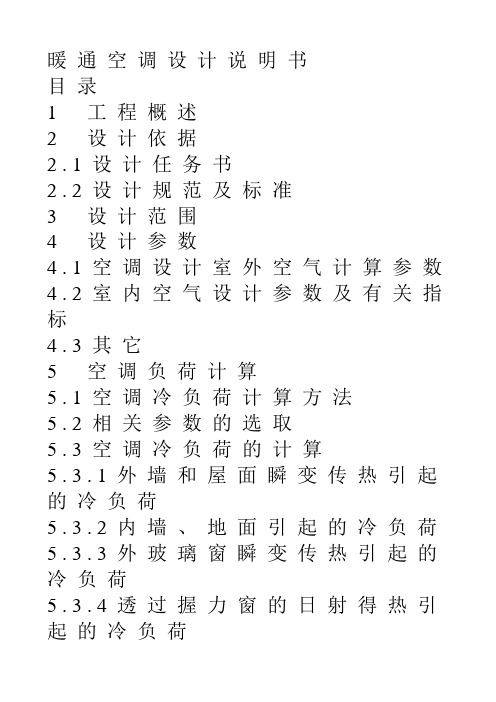 暖通空调设计说明书
目录
1 工程概述
2 设计依据
2.1 设计任务书
2.2 设计规范及标准
3 设计范围
4 设计参数
4.1 空调设计室外空气计算参数
4.2 室内空气设计参数及有关指标
4.3 其它
5 空调负荷计算
5.1 空调冷负荷计算方法
5.2 相关参数的选取
5.3 空调冷负荷的计算
5.3.1 外墙和屋面瞬变传热引起的冷负荷
5.3.2 内墙、地面引起的冷负荷
5.3.3 外玻璃窗瞬变传热引起的冷负荷
5.3.4 透过握力窗的日射得热引起的冷负荷